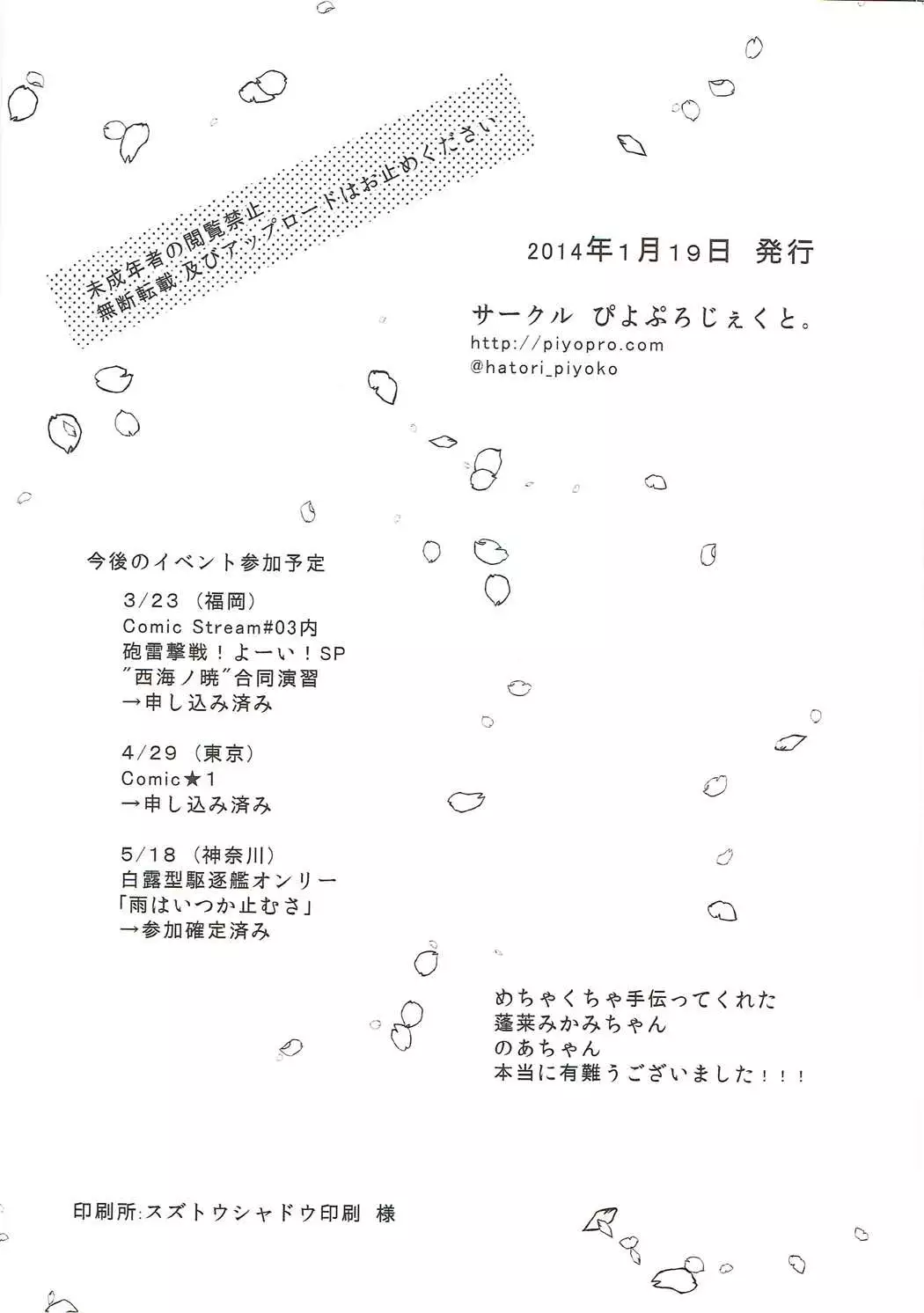 未成年者の閲覧禁止
無断転載 及びアップロードはお止めください

2014年1月19日 発行

サークル ぴよぷろじぇくと。
http://piyopro.com
@hatori_piyoko

今後のイベント参加予定

3/23（福岡）
Comic Stream#03内
砲雷撃戦！よーい！SP
"西海ノ暁"合同演習
→申し込み済み

4/29（東京）
Comic★1
→申し込み済み

5/18（神奈川）
白露型駆逐艦オンリー
「雨はいつか止むさ」
→参加確定済み

めちゃくちゃ手伝ってくれた
蓬莱みかみちゃん
のあちゃん
本当に有難うございました！！！

印刷所:スズトウシャドウ印刷 様